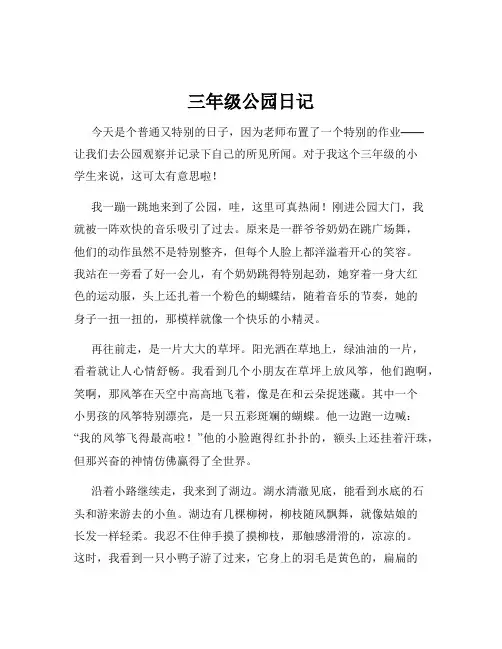 三年级公园日记

今天是个普通又特别的日子，因为老师布置了一个特别的作业——让我们去公园观察并记录下自己的所见所闻。对于我这个三年级的小学生来说，这可太有意思啦！

我一蹦一跳地来到了公园，哇，这里可真热闹！刚进公园大门，我就被一阵欢快的音乐吸引了过去。原来是一群爷爷奶奶在跳广场舞，他们的动作虽然不是特别整齐，但每个人脸上都洋溢着开心的笑容。我站在一旁看了好一会儿，有个奶奶跳得特别起劲，她穿着一身大红色的运动服，头上还扎着一个粉色的蝴蝶结，随着音乐的节奏，她的身子一扭一扭的，那模样就像一个快乐的小精灵。

再往前走，是一片大大的草坪。阳光洒在草地上，绿油油的一片，看着就让人心情舒畅。我看到几个小朋友在草坪上放风筝，他们跑啊，笑啊，那风筝在天空中高高地飞着，像是在和云朵捉迷藏。其中一个小男孩的风筝特别漂亮，是一只五彩斑斓的蝴蝶。他一边跑一边喊：“我的风筝飞得最高啦！”他的小脸跑得红扑扑的，额头上还挂着汗珠，但那兴奋的神情仿佛赢得了全世界。

沿着小路继续走，我来到了湖边。湖水清澈见底，能看到水底的石头和游来游去的小鱼。湖边有几棵柳树，柳枝随风飘舞，就像姑娘的长发一样轻柔。我忍不住伸手摸了摸柳枝，那触感滑滑的，凉凉的。这时，我看到一只小鸭子游了过来，它身上的羽毛是黄色的，扁扁的